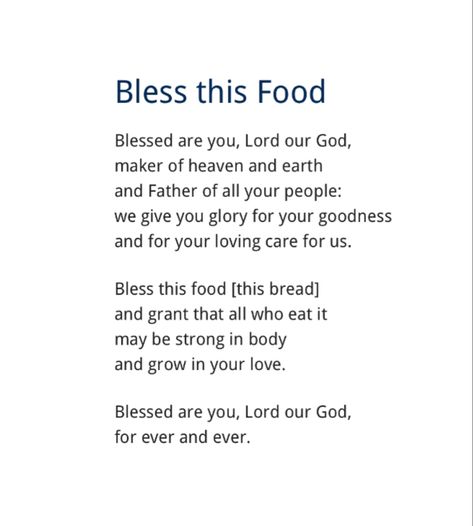 Bless this Food

Blessed are you, Lord our God,
maker of heaven and earth
and Father of all your people:
we give you glory for your goodness
and for your loving care for us.

Bless this food [this bread]
and grant that all who eat it
may be strong in body
and grow in your love.

Blessed are you, Lord our God,
for ever and ever.